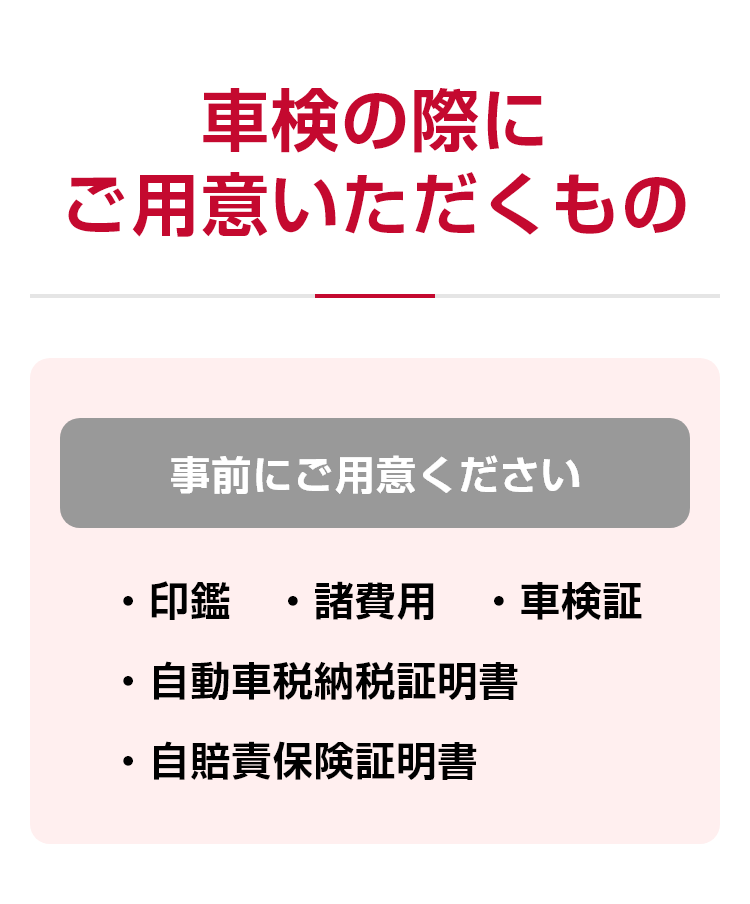 車検の際に
ご用意いただくもの

事前にご用意ください

・印鑑　・諸費用　・車検証
・自動車税納税証明書
・自賠責保険証明書